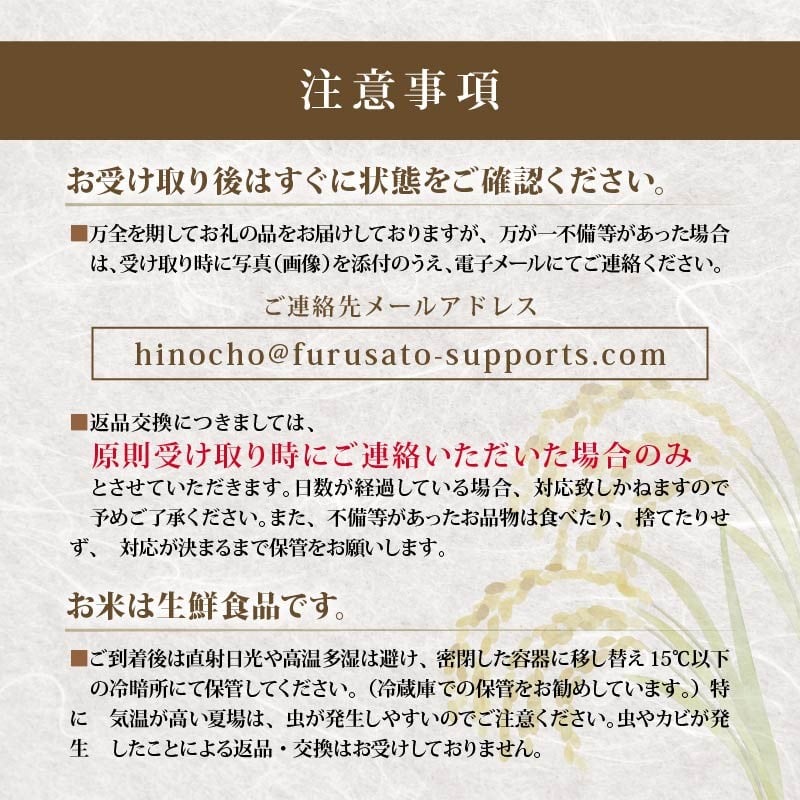 注意事項

お受け取り後はすぐに状態をご確認ください。

■万全を期してお礼の品をお届けしておりますが、万が一不備等があった場合は、受け取り時に写真（画像）を添付のうえ、電子メールにてご連絡ください。

ご連絡先メールアドレス

hinocho@furusato-supports.com

■返品交換につきましては、
原則受け取り時にご連絡いただいた場合のみ
とさせていただきます。日数が経過している場合、対応致しかねますので予めご了承ください。また、不備等があったお品物は食べたり、捨てたりせず、 対応が決まるまで保管をお願いします。

お米は生鮮食品です。

■ご到着後は直射日光や高温多湿は避け、密閉した容器に移し替え 15℃以下の冷暗所にて保管してください。（冷蔵庫での保管をお勧めしています。）特に 気温が高い夏場は、虫が発生しやすいのでご注意ください。虫やカビが発生 したことによる返品・交換はお受けしておりません。